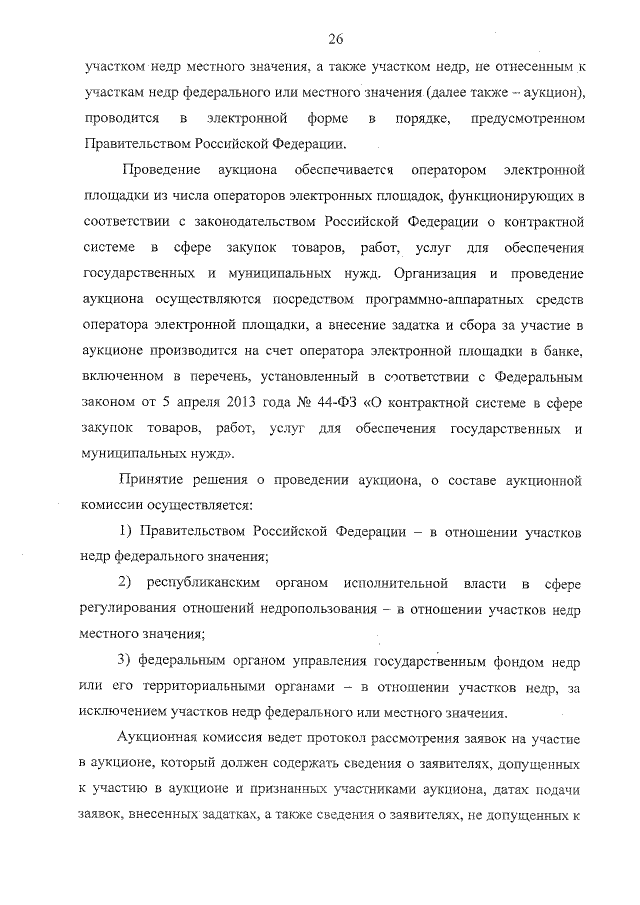 26

участком недр местного значения, а также участком недр, не отнесенным к участкам недр федерального или местного значения (далее также – аукцион), проводится в электронной форме в порядке, предусмотренном Правительством Российской Федерации.

Проведение аукциона обеспечивается оператором электронной площадки из числа операторов электронных площадок, функционирующих в соответствии с законодательством Российской Федерации о контрактной системе в сфере закупок товаров, работ, услуг для обеспечения государственных и муниципальных нужд. Организация и проведение аукциона осуществляются посредством программно-аппаратных средств оператора электронной площадки, а внесение задатка и сбора за участие в аукционе производится на счет оператора электронной площадки в банке, включенном в перечень, установленный в соответствии с Федеральным законом от 5 апреля 2013 года № 44-ФЗ «О контрактной системе в сфере закупок товаров, работ, услуг для обеспечения государственных и муниципальных нужд».

Принятие решения о проведении аукциона, о составе аукционной комиссии осуществляется:

1) Правительством Российской Федерации – в отношении участков недр федерального значения;

2) республиканским органом исполнительной власти в сфере регулирования отношений недропользования – в отношении участков недр местного значения;

3) федеральным органом управления государственным фондом недр или его территориальными органами – в отношении участков недр, за исключением участков недр федерального или местного значения.

Аукционная комиссия ведет протокол рассмотрения заявок на участие в аукционе, который должен содержать сведения о заявителях, допущенных к участию в аукционе и признанных участниками аукциона, датах подачи заявок, внесенных задатках, а также сведения о заявителях, не допущенных к